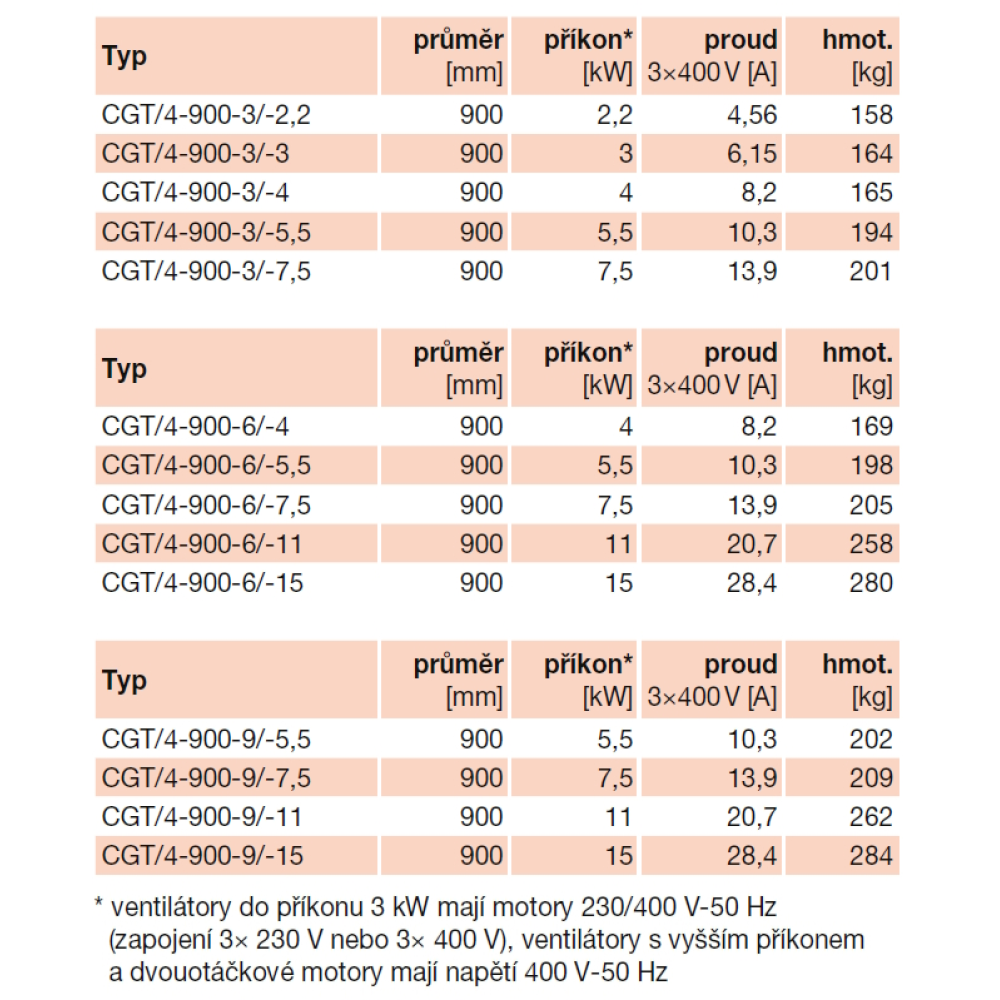 | Typ | průměr [mm] | příkon* [kW] | proud 3×400 V [A] | hmot. [kg] |
|---|---|---|---|---|
| CGT/4-900-3/-2,2 | 900 | 2,2 | 4,56 | 158 |
| CGT/4-900-3/-3 | 900 | 3 | 6,15 | 164 |
| CGT/4-900-3/-4 | 900 | 4 | 8,2 | 165 |
| CGT/4-900-3/-5,5 | 900 | 5,5 | 10,3 | 194 |
| CGT/4-900-3/-7,5 | 900 | 7,5 | 13,9 | 201 |

| Typ | průměr [mm] | příkon* [kW] | proud 3×400 V [A] | hmot. [kg] |
|---|---|---|---|---|
| CGT/4-900-6/-4 | 900 | 4 | 8,2 | 169 |
| CGT/4-900-6/-5,5 | 900 | 5,5 | 10,3 | 198 |
| CGT/4-900-6/-7,5 | 900 | 7,5 | 13,9 | 205 |
| CGT/4-900-6/-11 | 900 | 11 | 20,7 | 258 |
| CGT/4-900-6/-15 | 900 | 15 | 28,4 | 280 |

| Typ | průměr [mm] | příkon* [kW] | proud 3×400 V [A] | hmot. [kg] |
|---|---|---|---|---|
| CGT/4-900-9/-5,5 | 900 | 5,5 | 10,3 | 202 |
| CGT/4-900-9/-7,5 | 900 | 7,5 | 13,9 | 209 |
| CGT/4-900-9/-11 | 900 | 11 | 20,7 | 262 |
| CGT/4-900-9/-15 | 900 | 15 | 28,4 | 284 |

* ventilátory do příkonu 3 kW mají motory 230/400 V-50 Hz (zapojení 3× 230 V nebo 3× 400 V), ventilátory s vyšším příkonem a dvouotáčkové motory mají napětí 400 V-50 Hz